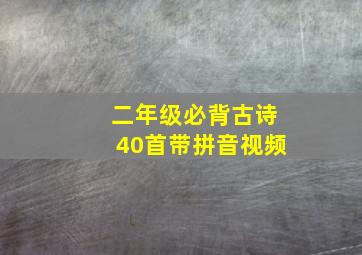 二年级必背古诗
40首带拼音视频